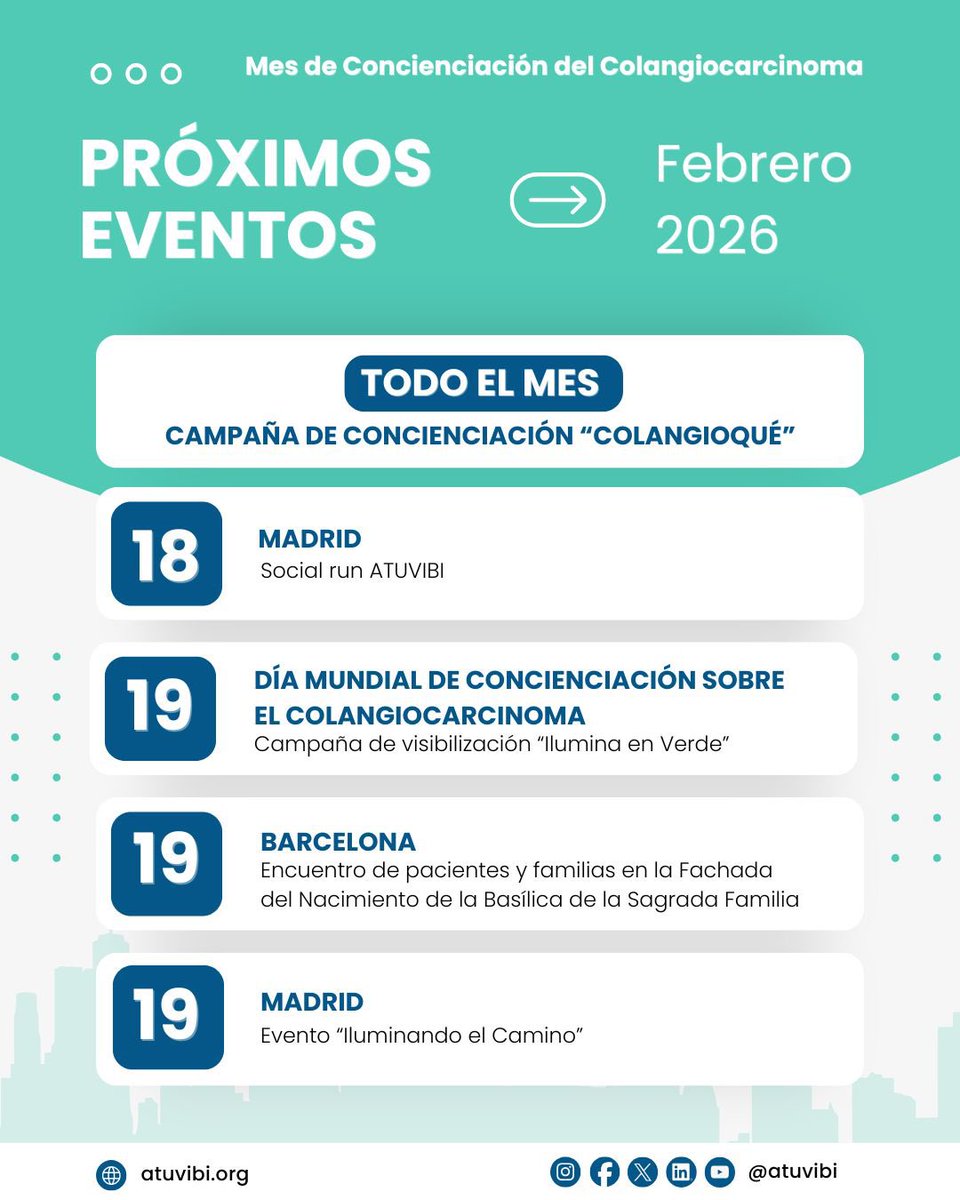 Mes de Concienciación del Colangiocarcinoma

PRÓXIMOS EVENTOS

Febrero 2026

TODO EL MES
CAMPAÑA DE CONCIENCIACIÓN “COLANGIOQUÉ”

18
MADRID
Social run ATUVIBI

19
DÍA MUNDIAL DE CONCIENCIACIÓN SOBRE EL COLANGIOCARCINOMA
Campaña de visibilización “Ilumina en Verde”

19
BARCELONA
Encuentro de pacientes y familias en la Fachada del Nacimiento de la Basílica de la Sagrada Familia

19
MADRID
Evento “Iluminando el Camino”

atuvibi.org

@atuvibi